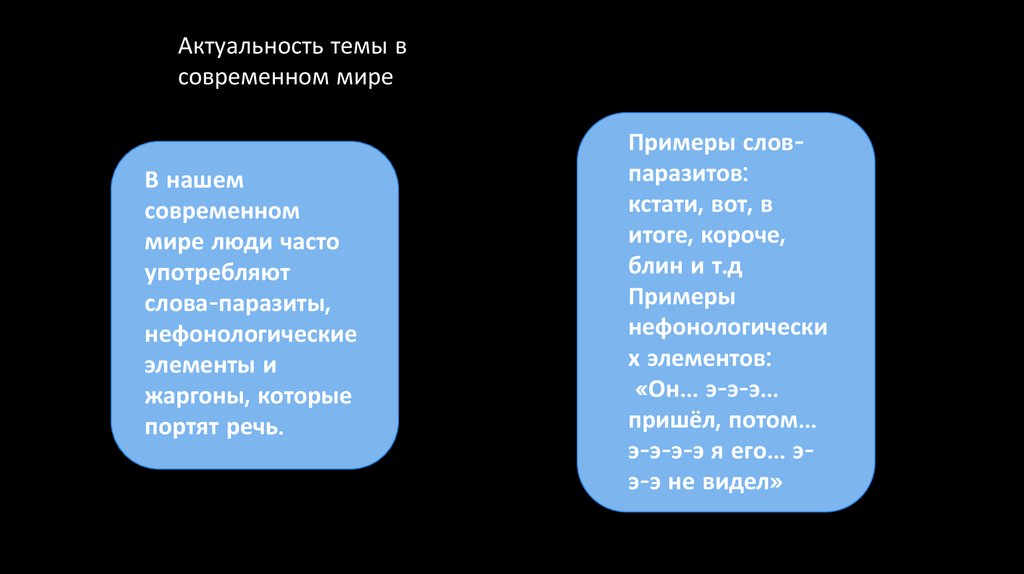 Актуальность темы в современном мире

В нашем современном мире люди часто употребляют слова-паразиты, нефонологические элементы и жаргоны, которые портят речь.

Примеры слов-паразитов: кстати, вот, в итоге, короче, блин и т.д
Примеры нефонологических элементов: «Он… э-э-э… пришёл, потом… э-э-э-э я его… э-э-э не видел»